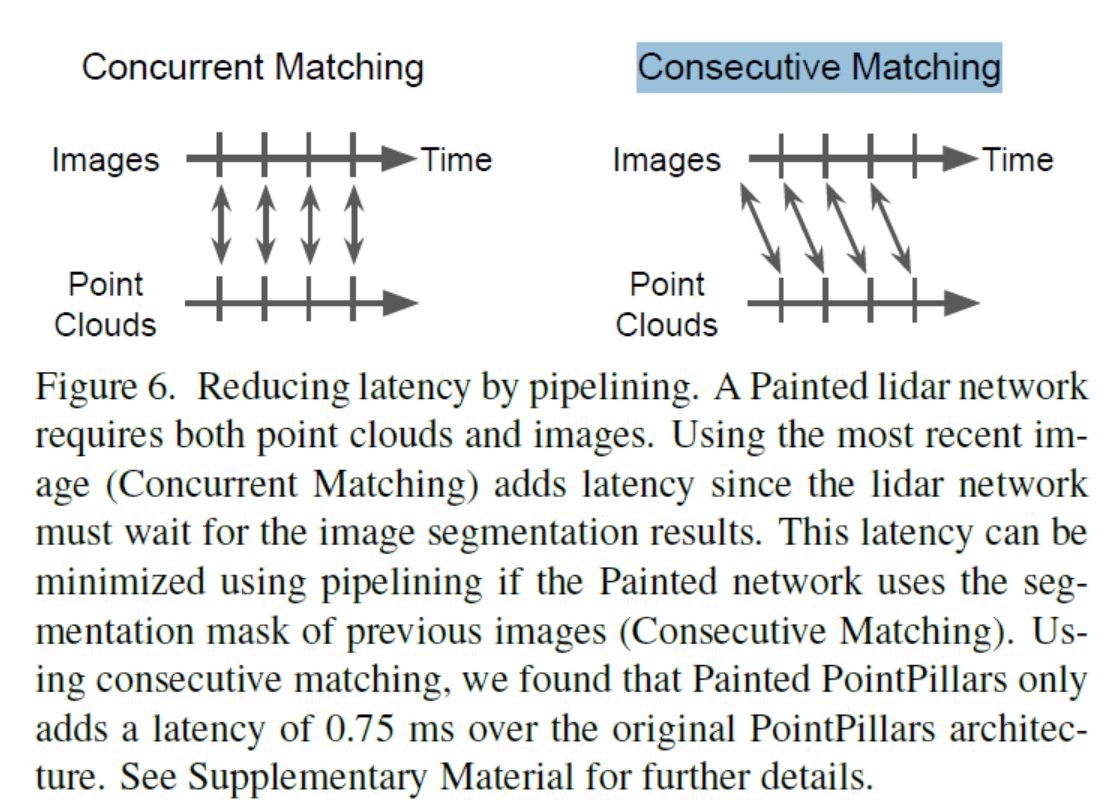 Concurrent Matching

Images Time

Point Clouds

Consecutive Matching

Images Time

Point Clouds

Figure 6. Reducing latency by pipelining. A Painted lidar network requires both point clouds and images. Using the most recent image (Concurrent Matching) adds latency since the lidar network must wait for the image segmentation results. This latency can be minimized using pipelining if the Painted network uses the segmentation mask of previous images (Consecutive Matching). Using consecutive matching, we found that Painted PointPillars only adds a latency of 0.75 ms over the original PointPillars architecture. See Supplementary Material for further details.